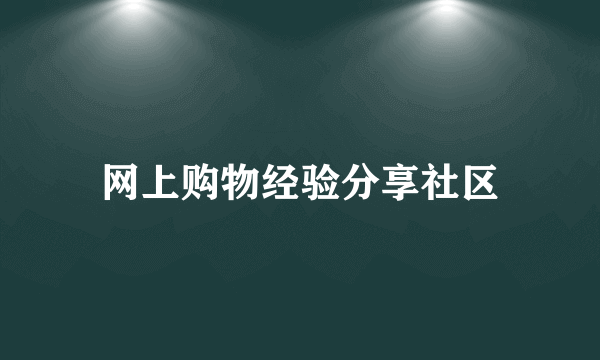 网上购物经验分享社区